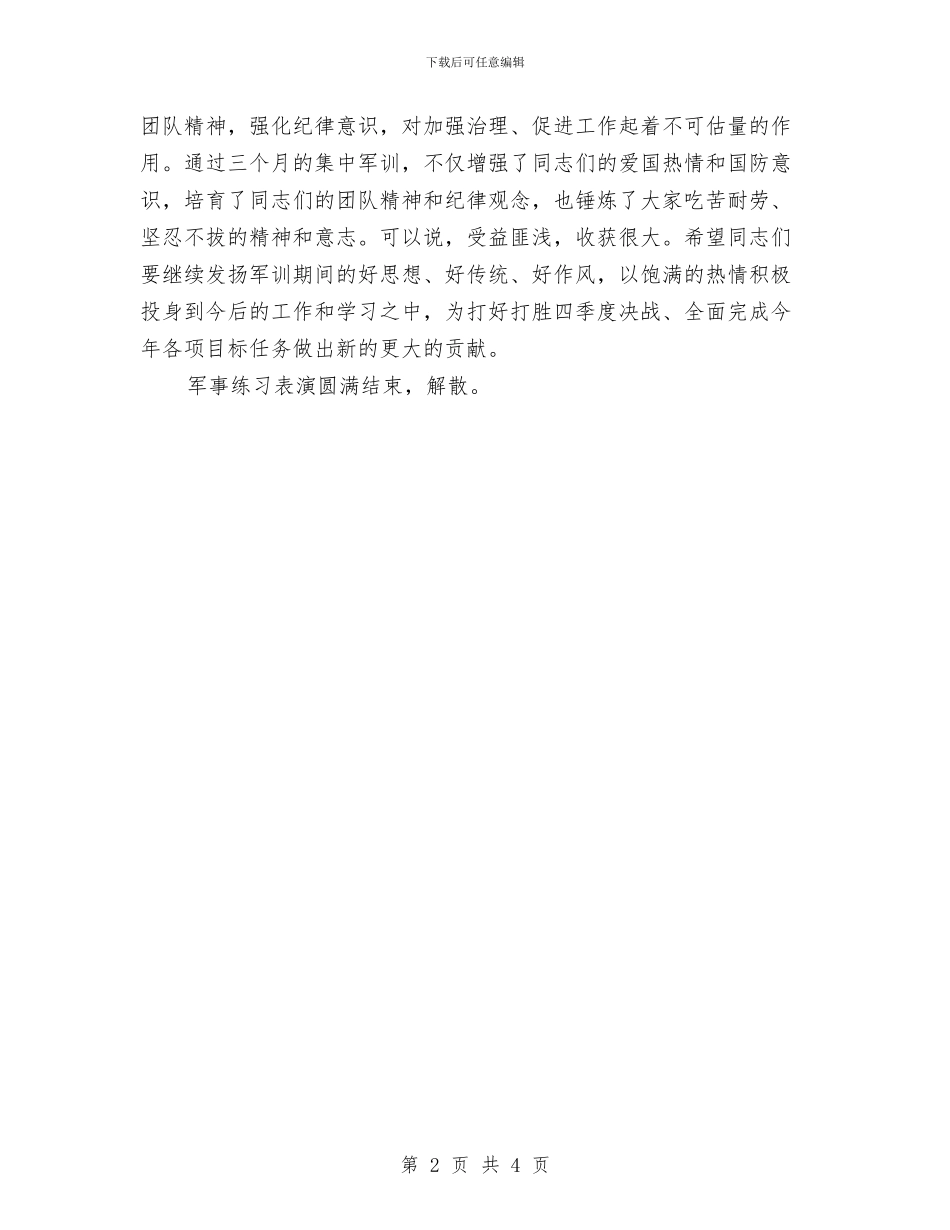 下载后可任意编辑

团队精神，强化纪律意识，对加强治理、促进工作起着不可估量的作用。通过三个月的集中军训，不仅增强了同志们的爱国热情和国防意识，培育了同志们的团队精神和纪律观念，也锤炼了大家吃苦耐劳、坚忍不拔的精神和意志。可以说，受益匪浅，收获很大。希望同志们要继续发扬军训期间的好思想、好传统、好作风，以饱满的热情积极投身到今后的工作和学习之中，为打好打胜四季度决战、全面完成今年各项目标任务做出新的更大的贡献。

军事练习表演圆满结束，解散。

第 2 页 共 4 页